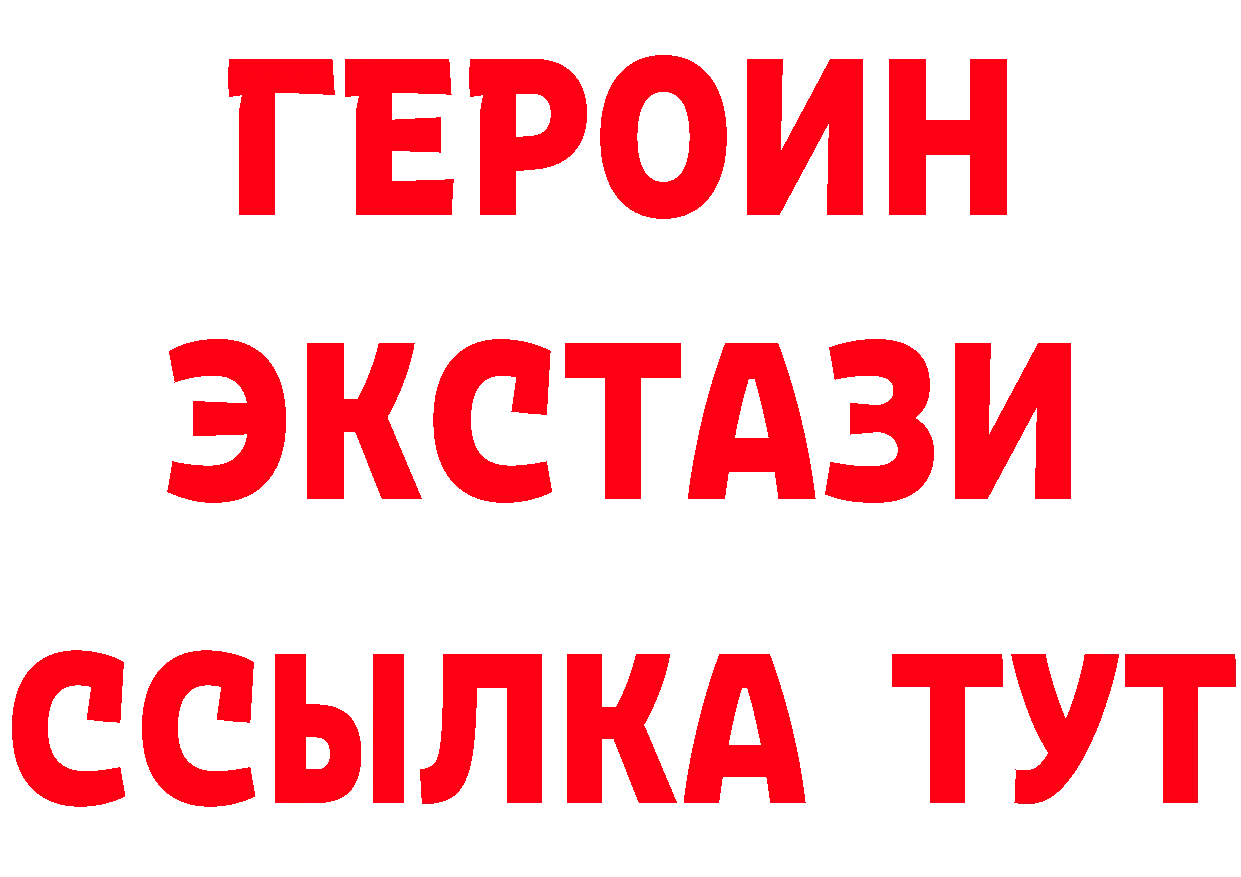 ГЕРОИН ЭКСТАЗИ ССЫЛКА ТУТ